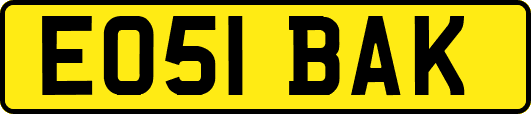 EO51 BAK